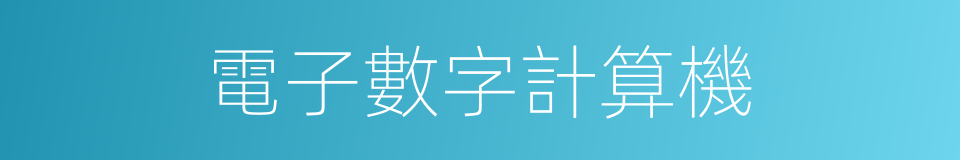 電子數字計算機